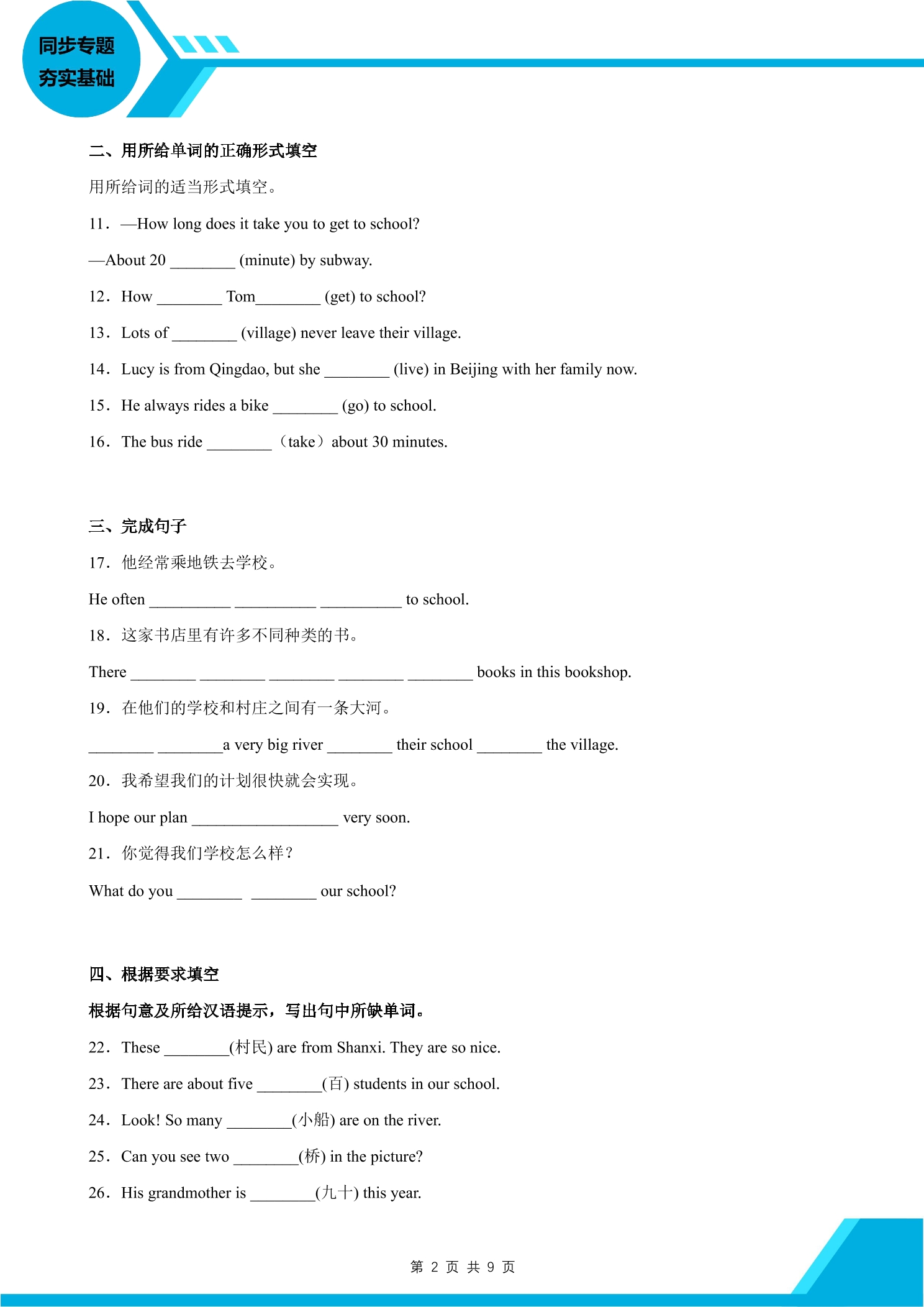 同步专题
夯实基础

二、用所给单词的正确形式填空

用所给词的适当形式填空。

11．—How long does it take you to get to school?

—About 20 ____ (minute) by subway.

12．How ____ Tom____ (get) to school?

13．Lots of ____ (village) never leave their village.

14．Lucy is from Qingdao, but she ____ (live) in Beijing with her family now.

15．He always rides a bike ____ (go) to school.

16．The bus ride ____ （take） about 30 minutes.

三、完成句子

17．他经常乘地铁去学校。

He often ____ ____ ____ to school.

18．这家书店里有许多不同种类的书。

There ____ ____ ____ ____ ____ books in this bookshop.

19．在他们的学校和村庄之间有一条大河。

____ ____a very big river ____ their school ____ the village.

20．我希望我们的计划很快就会实现。

I hope our plan ____ very soon.

21．你觉得我们学校怎么样?

What do you ____ ____ our school?

四、根据要求填空

根据句意及所给汉语提示，写出句中所缺单词。

22．These ____(村民) are from Shanxi. They are so nice.

23．There are about five ____(百) students in our school.

24．Look! So many ____(小船) are on the river.

25．Can you see two ____(桥) in the picture?

26．His grandmother is ____(九十) this year.

第2页 共9页